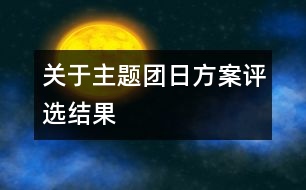 关于主题团日方案评选结果